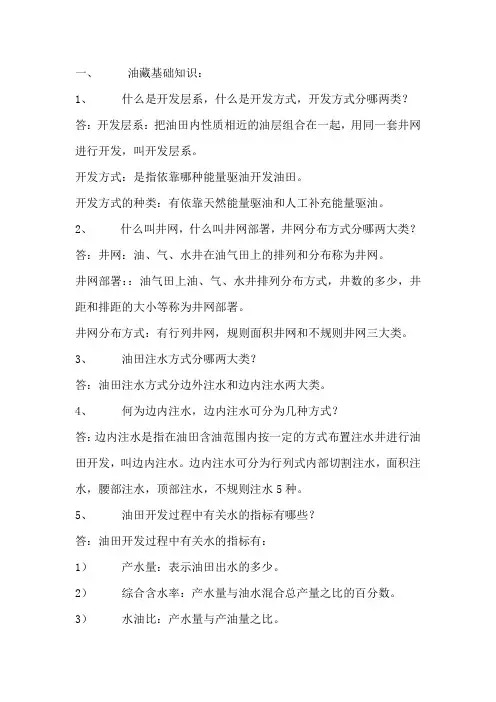 一、 油藏基础知识：

1、 什么是开发层系，什么是开发方式，开发方式分哪两类？

答：开发层系：把油田内性质相近的油层组合在一起，用同一套井网进行开发，叫开发层系。

开发方式：是指依靠哪种能量驱油开发油田。

开发方式的种类：有依靠天然能量驱油和人工补充能量驱油。

2、 什么叫井网，什么叫井网部署，井网分布方式分哪两大类？

答：井网：油、气、水井在油气田上的排列和分布称为井网。

井网部署：：油气田上油、气、水井排列分布方式，井数的多少，井距和排距的大小等称为井网部署。

井网分布方式：有行列井网，规则面积井网和不规则井网三大类。

3、 油田注水方式分哪两大类？

答：油田注水方式分边外注水和边内注水两大类。

4、 何为边内注水，边内注水可分为几种方式？

答：边内注水是指在油田含油范围内按一定的方式布置注水井进行油田开发，叫边内注水。边内注水可分为行列式内部切割注水，面积注水，腰部注水，顶部注水，不规则注水 5 种。

5、 油田开发过程中有关水的指标有哪些？

答：油田开发过程中有关水的指标有：

1） 产水量：表示油田出水的多少。

2） 综合含水率：产水量与油水混合总产量之比的百分数。

3） 水油比：产水量与产油量之比。